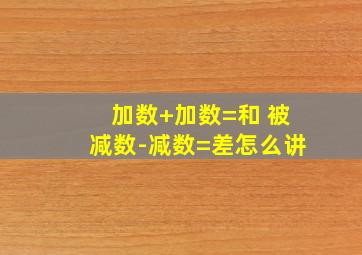 加数+加数=和 被减数-减数=差怎么讲